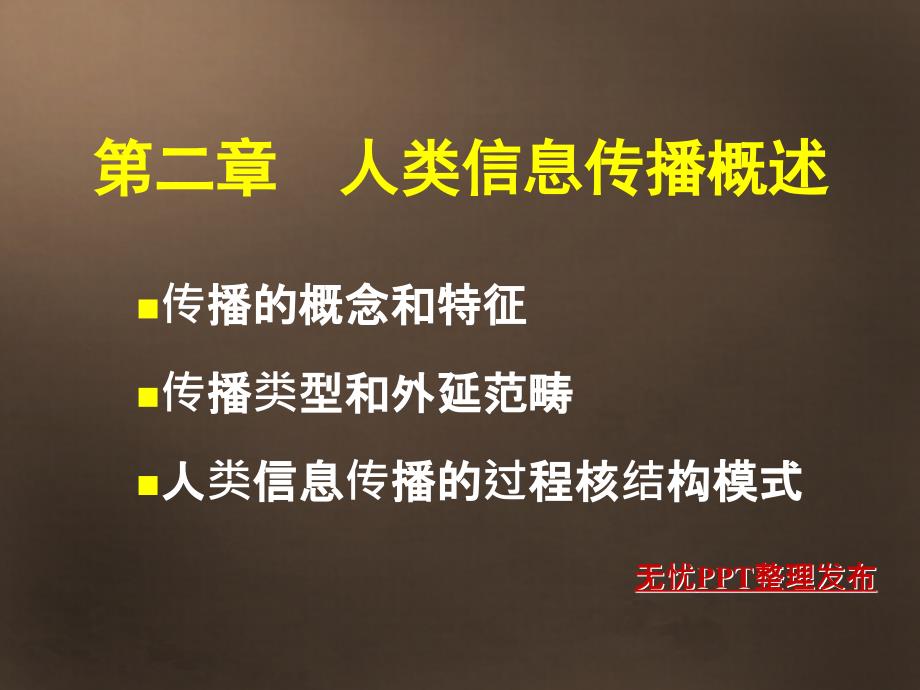 第二章　人类信息传播概述

■传播的概念和特征

■传播类型和外延范畴

■人类信息传播的过程核结构模式

无忧PPT整理发布